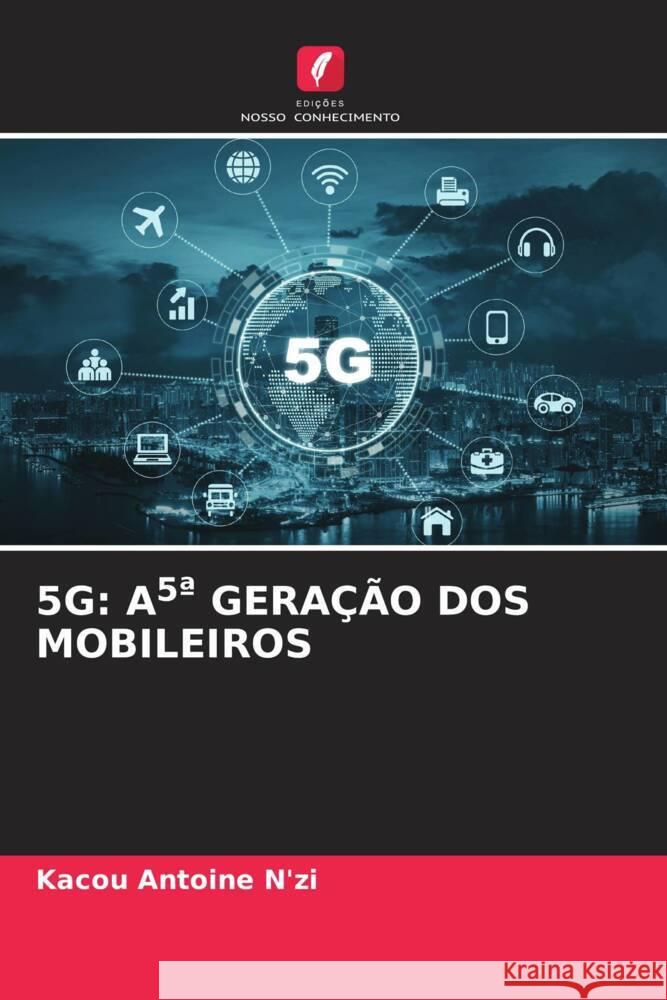 EDIÇÕES
NOSSO CONHECIMENTO

5G

5G: A$^{5ª}$ GERAÇÃO DOS MOBILEIROS

Kacou Antoine N'zi